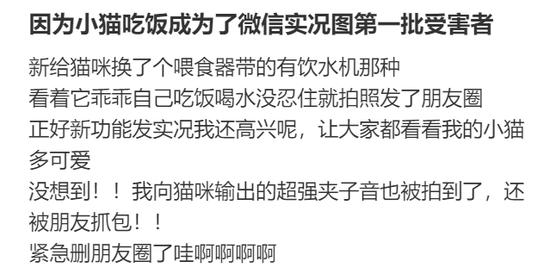 因为小猫吃饭成为了微信实况图第一批受害者

新给猫咪换了个喂食器带的有饮水机那种
看着它乖乖自己吃饭喝水没忍住就拍照发了朋友圈
正好新功能发实况我还高兴呢，让大家都看看我的小猫多可爱
没想到！！我向猫咪输出的超强夹子音也被拍到了，还被朋友抓包！！
紧急删朋友圈了哇啊啊啊啊